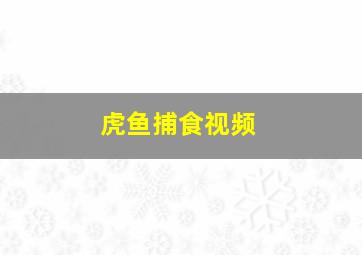 虎鱼捕食视频